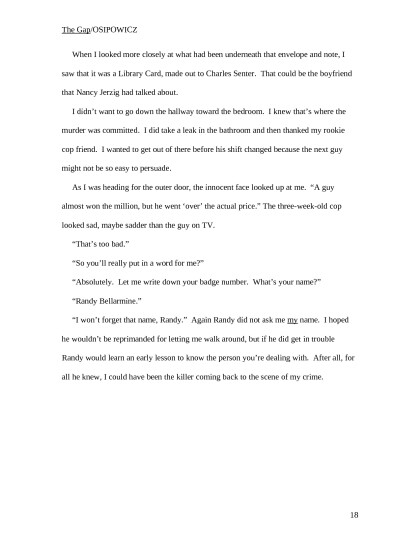 The Gap/OSIPOWICZ

When I looked more closely at what had been underneath that envelope and note, I saw that it was a Library Card, made out to Charles Senter. That could be the boyfriend that Nancy Jerzig had talked about.

I didn't want to go down the hallway toward the bedroom. I knew that's where the murder was committed. I did take a leak in the bathroom and then thanked my rookie cop friend. I wanted to get out of there before his shift changed because the next guy might not be so easy to persuade.

As I was heading for the outer door, the innocent face looked up at me. "A guy almost won the million, but he went 'over' the actual price." The three-week-old cop looked sad, maybe sadder than the guy on TV.

"That's too bad."

"So you'll really put in a word for me?"

"Absolutely. Let me write down your badge number. What's your name?"

"Randy Bellarmine."

"I won't forget that name, Randy." Again Randy did not ask me my name. I hoped he wouldn't be reprimanded for letting me walk around, but if he did get in trouble Randy would learn an early lesson to know the person you're dealing with. After all, for all he knew, I could have been the killer coming back to the scene of my crime.

18